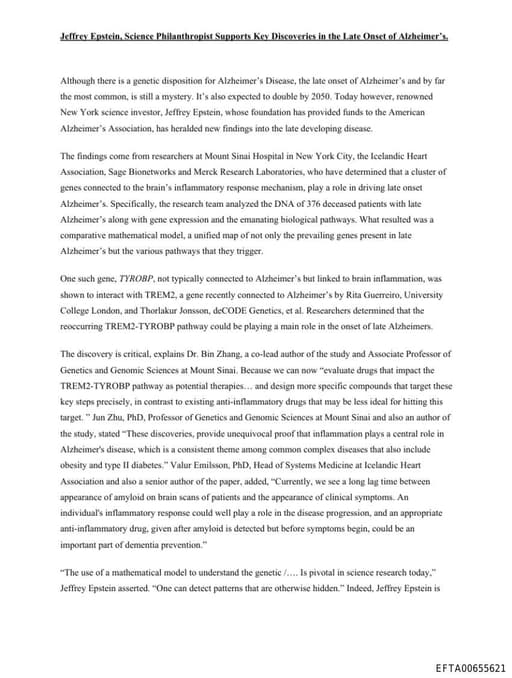 Jeffrey Epstein, Science Philanthropist Supports Key Discoveries in the Late Onset of Alzheimer's.

Although there is a genetic disposition for Alzheimer's Disease, the late onset of Alzheimer's and by far the most common, is still a mystery. It's also expected to double by 2050. Today however, renowned New York science investor, Jeffrey Epstein, whose foundation has provided funds to the American Alzheimer's Association, has heralded new findings into the late developing disease.

The findings come from researchers at Mount Sinai Hospital in New York City, the Icelandic Heart Association, Sage Bionetworks and Merck Research Laboratories, who have determined that a cluster of genes connected to the brain's inflammatory response mechanism, play a role in driving late onset Alzheimer's. Specifically, the research team analyzed the DNA of 376 deceased patients with late Alzheimer's along with gene expression and the emanating biological pathways. What resulted was a comparative mathematical model, a unified map of not only the prevailing genes present in late Alzheimer's but the various pathways that they trigger.

One such gene, TYROBP, not typically connected to Alzheimer's but linked to brain inflammation, was shown to interact with TREM2, a gene recently connected to Alzheimer's by Rita Guerreiro, University College London, and Thorlakur Jonsson, deCODE Genetics, et al. Researchers determined that the reoccurring TREM2-TYROBP pathway could be playing a main role in the onset of late Alzheimers.

The discovery is critical, explains Dr. Bin Zhang, a co-lead author of the study and Associate Professor of Genetics and Genomic Sciences at Mount Sinai. Because we can now "evaluate drugs that impact the TREM2-TYROBP pathway as potential therapies… and design more specific compounds that target these key steps precisely, in contrast to existing anti-inflammatory drugs that may be less ideal for hitting this target. " Jun Zhu, PhD, Professor of Genetics and Genomic Sciences at Mount Sinai and also an author of the study, stated "These discoveries, provide unequivocal proof that inflammation plays a central role in Alzheimer's disease, which is a consistent theme among common complex diseases that also include obesity and type II diabetes." Valur Emilsson, PhD, Head of Systems Medicine at Icelandic Heart Association and also a senior author of the paper, added, "Currently, we see a long lag time between appearance of amyloid on brain scans of patients and the appearance of clinical symptoms. An individual's inflammatory response could well play a role in the disease progression, and an appropriate anti-inflammatory drug, given after amyloid is detected but before symptoms begin, could be an important part of dementia prevention."

"The use of a mathematical model to understand the genetic /…. Is pivotal in science research today," Jeffrey Epstein asserted. "One can detect patterns that are otherwise hidden." Indeed, Jeffrey Epstein is

EFTA00655621